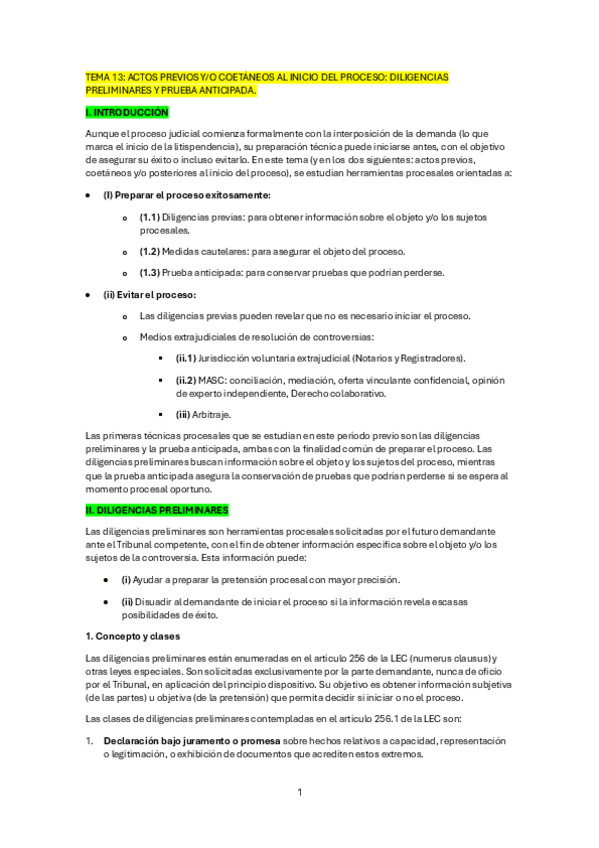 TEMA 13: ACTOS PREVIOS Y/O COETÁNEOS AL INICIO DEL PROCESO: DILIGENCIAS PRELIMINARES Y PRUEBA ANTICIPADA.

I. INTRODUCCIÓN

Aunque el proceso judicial comienza formalmente con la interposición de la demanda (lo que marca el inicio de la litispendencia), su preparación técnica puede iniciarse antes, con el objetivo de asegurar su éxito o incluso evitarlo. En este tema (y en los dos siguientes: actos previos, coetáneos y/o posteriores al inicio del proceso), se estudian herramientas procesales orientadas a:

• (I) Preparar el proceso exitosamente:

o (1.1) Diligencias previas: para obtener información sobre el objeto y/o los sujetos procesales.

o (1.2) Medidas cautelares: para asegurar el objeto del proceso.

o (1.3) Prueba anticipada: para conservar pruebas que podrían perderse.

• (ii) Evitar el proceso:

o Las diligencias previas pueden revelar que no es necesario iniciar el proceso.

o Medios extrajudiciales de resolución de controversias:

▪ (ii.1) Jurisdicción voluntaria extrajudicial (Notarios y Registradores).

▪ (ii.2) MASC: conciliación, mediación, oferta vinculante confidencial, opinión de experto independiente, Derecho colaborativo.

▪ (iii) Arbitraje.

Las primeras técnicas procesales que se estudian en este periodo previo son las diligencias preliminares y la prueba anticipada, ambas con la finalidad común de preparar el proceso. Las diligencias preliminares buscan información sobre el objeto y los sujetos del proceso, mientras que la prueba anticipada asegura la conservación de pruebas que podrían perderse si se espera al momento procesal oportuno.

II. DILIGENCIAS PRELIMINARES

Las diligencias preliminares son herramientas procesales solicitadas por el futuro demandante ante el Tribunal competente, con el fin de obtener información específica sobre el objeto y/o los sujetos de la controversia. Esta información puede:

• (i) Ayudar a preparar la pretensión procesal con mayor precisión.

• (ii) Disuadir al demandante de iniciar el proceso si la información revela escasas posibilidades de éxito.

1. Concepto y clases

Las diligencias preliminares están enumeradas en el artículo 256 de la LEC (numerus clausus) y otras leyes especiales. Son solicitadas exclusivamente por la parte demandante, nunca de oficio por el Tribunal, en aplicación del principio dispositivo. Su objetivo es obtener información subjetiva (de las partes) u objetiva (de la pretensión) que permita decidir si iniciar o no el proceso.

Las clases de diligencias preliminares contempladas en el artículo 256.1 de la LEC son:

1. Declaración bajo juramento o promesa sobre hechos relativos a capacidad, representación o legitimación, o exhibición de documentos que acrediten estos extremos.

1